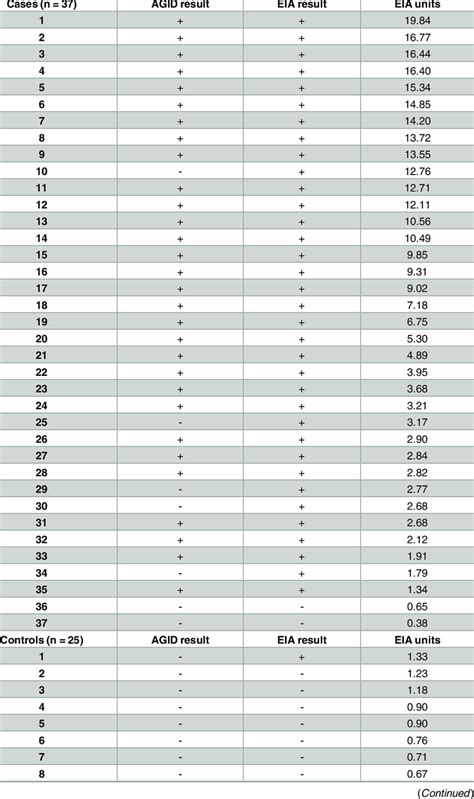 | Cases (n = 37) | AGID result | EIA result | EIA units |
|---|---|---|---|
| 1 | + | + | 19.84 |
| 2 | + | + | 16.77 |
| 3 | + | + | 16.44 |
| 4 | + | + | 16.40 |
| 5 | + | + | 15.34 |
| 6 | + | + | 14.85 |
| 7 | + | + | 14.20 |
| 8 | + | + | 13.72 |
| 9 | + | + | 13.55 |
| 10 | - | + | 12.76 |
| 11 | + | + | 12.71 |
| 12 | + | + | 12.11 |
| 13 | + | + | 10.56 |
| 14 | + | + | 10.49 |
| 15 | + | + | 9.85 |
| 16 | + | + | 9.31 |
| 17 | + | + | 9.02 |
| 18 | + | + | 7.18 |
| 19 | + | + | 6.75 |
| 20 | + | + | 5.30 |
| 21 | + | + | 4.89 |
| 22 | + | + | 3.95 |
| 23 | + | + | 3.68 |
| 24 | + | + | 3.21 |
| 25 | - | + | 3.17 |
| 26 | + | + | 2.90 |
| 27 | + | + | 2.84 |
| 28 | + | + | 2.82 |
| 29 | - | + | 2.77 |
| 30 | - | + | 2.68 |
| 31 | + | + | 2.68 |
| 32 | + | + | 2.12 |
| 33 | + | + | 1.91 |
| 34 | - | + | 1.79 |
| 35 | + | + | 1.34 |
| 36 | - | - | 0.65 |
| 37 | - | - | 0.38 |
| Controls (n = 25) | AGID result | EIA result | EIA units |
| 1 | - | + | 1.33 |
| 2 | - | - | 1.23 |
| 3 | - | - | 1.18 |
| 4 | - | - | 0.90 |
| 5 | - | - | 0.90 |
| 6 | - | - | 0.76 |
| 7 | - | - | 0.71 |
| 8 | - | - | 0.67 |

(Continued)